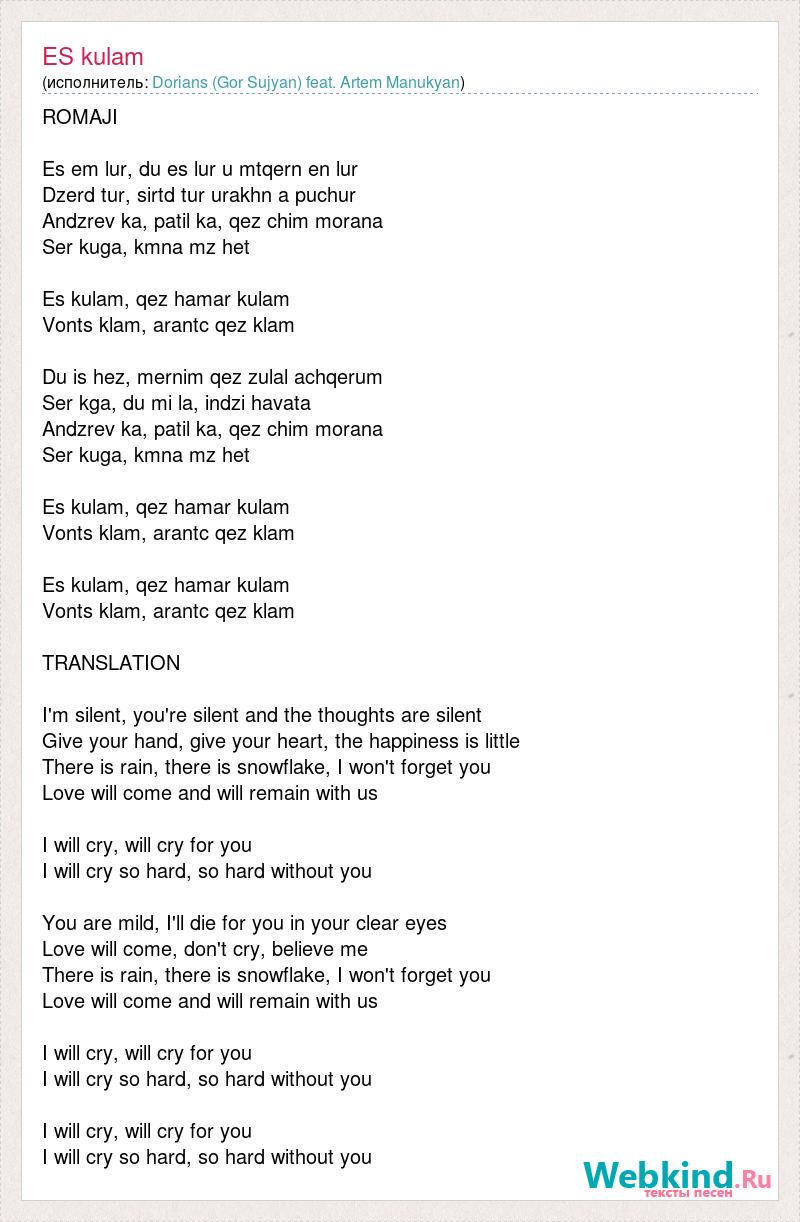 ES kulam
(исполнитель: Dorians (Gor Sujyan) feat. Artem Manukyan)

ROMAJI

Es em lur, du es lur u mtqern en lur
Dzerd tur, sirtd tur urakhn a puchur
Andzrev ka, patil ka, qez chim morana
Ser kuga, kmna mz het

Es kulam, qez hamar kulam
Vonts klam, arantc qez klam

Du is hez, mernim qez zulal achqerum
Ser kga, du mi la, indzi havata
Andzrev ka, patil ka, qez chim morana
Ser kuga, kmna mz het

Es kulam, qez hamar kulam
Vonts klam, arantc qez klam

Es kulam, qez hamar kulam
Vonts klam, arantc qez klam

TRANSLATION

I'm silent, you're silent and the thoughts are silent
Give your hand, give your heart, the happiness is little
There is rain, there is snowflake, I won't forget you
Love will come and will remain with us

I will cry, will cry for you
I will cry so hard, so hard without you

You are mild, I'll die for you in your clear eyes
Love will come, don't cry, believe me
There is rain, there is snowflake, I won't forget you
Love will come and will remain with us

I will cry, will cry for you
I will cry so hard, so hard without you

I will cry, will cry for you
I will cry so hard, so hard without you

Webkind.Ru
тексты песен